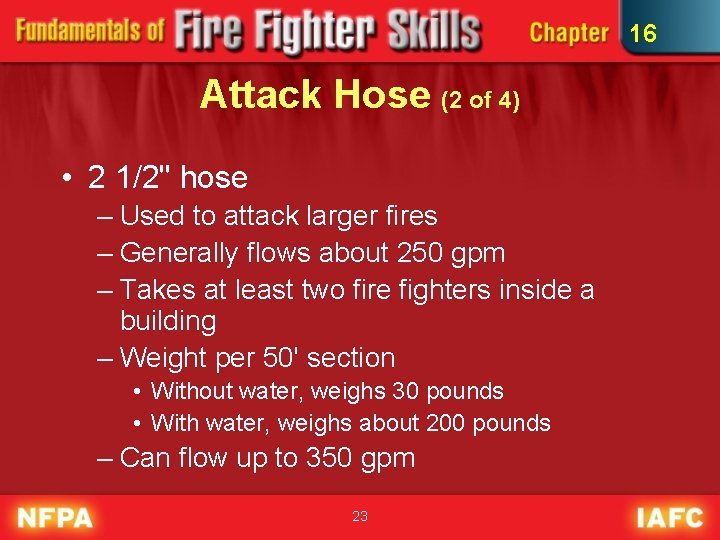 Fundamentals of Fire Fighter Skills Chapter 16

Attack Hose (2 of 4)

• 2 1/2" hose
– Used to attack larger fires
– Generally flows about 250 gpm
– Takes at least two fire fighters inside a building
– Weight per 50' section
• Without water, weighs 30 pounds
• With water, weighs about 200 pounds
– Can flow up to 350 gpm

NFPA 23 IAFC